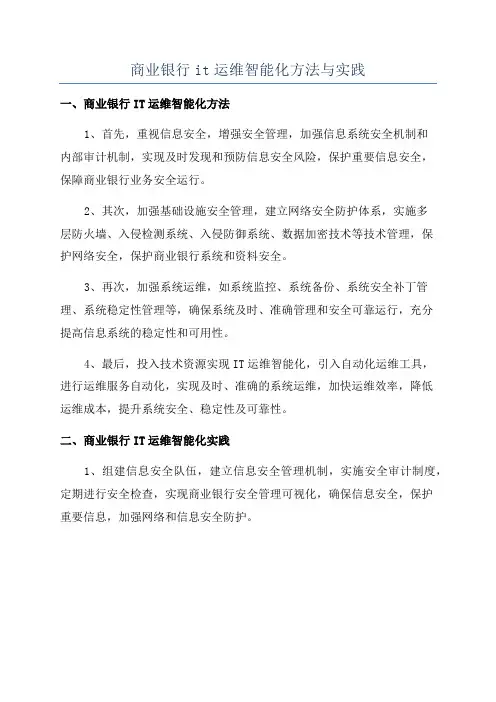 商业银行 it 运维智能化方法与实践

一、商业银行 IT 运维智能化方法

1、首先，重视信息安全，增强安全管理，加强信息系统安全机制和内部审计机制，实现及时发现和预防信息安全风险，保护重要信息安全，保障商业银行业务安全运行。

2、其次，加强基础设施安全管理，建立网络安全防护体系，实施多层防火墙、入侵检测系统、入侵防御系统、数据加密技术等技术管理，保护网络安全，保护商业银行系统和资料安全。

3、再次，加强系统运维，如系统监控、系统备份、系统安全补丁管理、系统稳定性管理等，确保系统及时、准确管理和安全可靠运行，充分提高信息系统的稳定性和可用性。

4、最后，投入技术资源实现 IT 运维智能化，引入自动化运维工具，进行运维服务自动化，实现及时、准确的系统运维，加快运维效率，降低运维成本，提升系统安全、稳定性及可靠性。

二、商业银行 IT 运维智能化实践

1、组建信息安全队伍，建立信息安全管理机制，实施安全审计制度，定期进行安全检查，实现商业银行安全管理可视化，确保信息安全，保护重要信息，加强网络和信息安全防护。